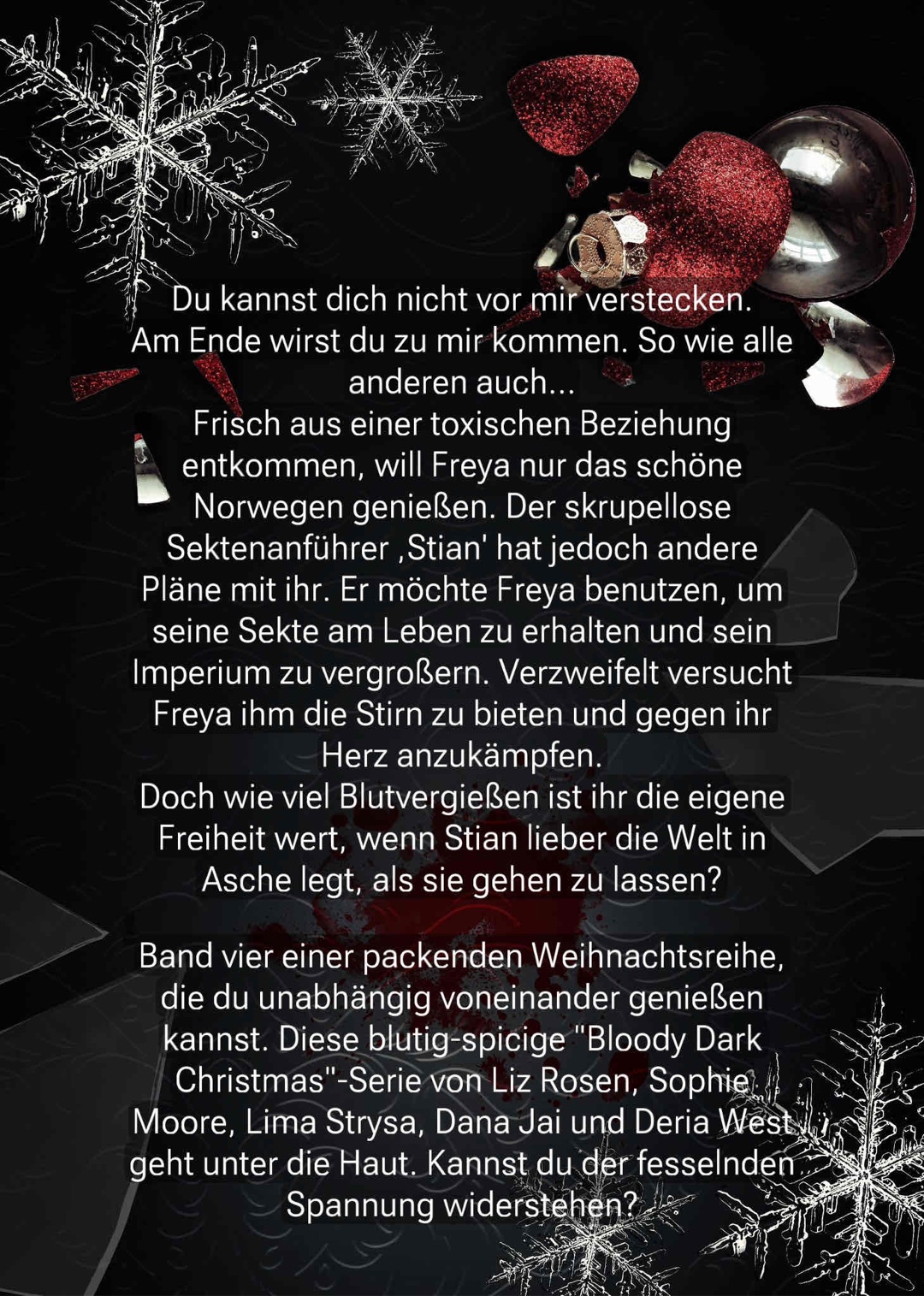 Du kannst dich nicht vor mir verstecken. Am Ende wirst du zu mir kommen. So wie alle anderen auch...

Frisch aus einer toxischen Beziehung entkommen, will Freya nur das schöne Norwegen genießen. Der skrupellose Sektenanführer ‚Stian' hat jedoch andere Pläne mit ihr. Er möchte Freya benutzen, um seine Sekte am Leben zu erhalten und sein Imperium zu vergroßern. Verzweifelt versucht Freya ihm die Stirn zu bieten und gegen ihr Herz anzukämpfen.

Doch wie viel Blutvergießen ist ihr die eigene Freiheit wert, wenn Stian lieber die Welt in Asche legt, als sie gehen zu lassen?

Band vier einer packenden Weihnachtsreihe, die du unabhängig voneinander genießen kannst. Diese blutig-spicige "Bloody Dark Christmas"-Serie von Liz Rosen, Sophie Moore, Lima Strysa, Dana Jai und Deria West geht unter die Haut. Kannst du der fesselnden Spannung widerstehen?